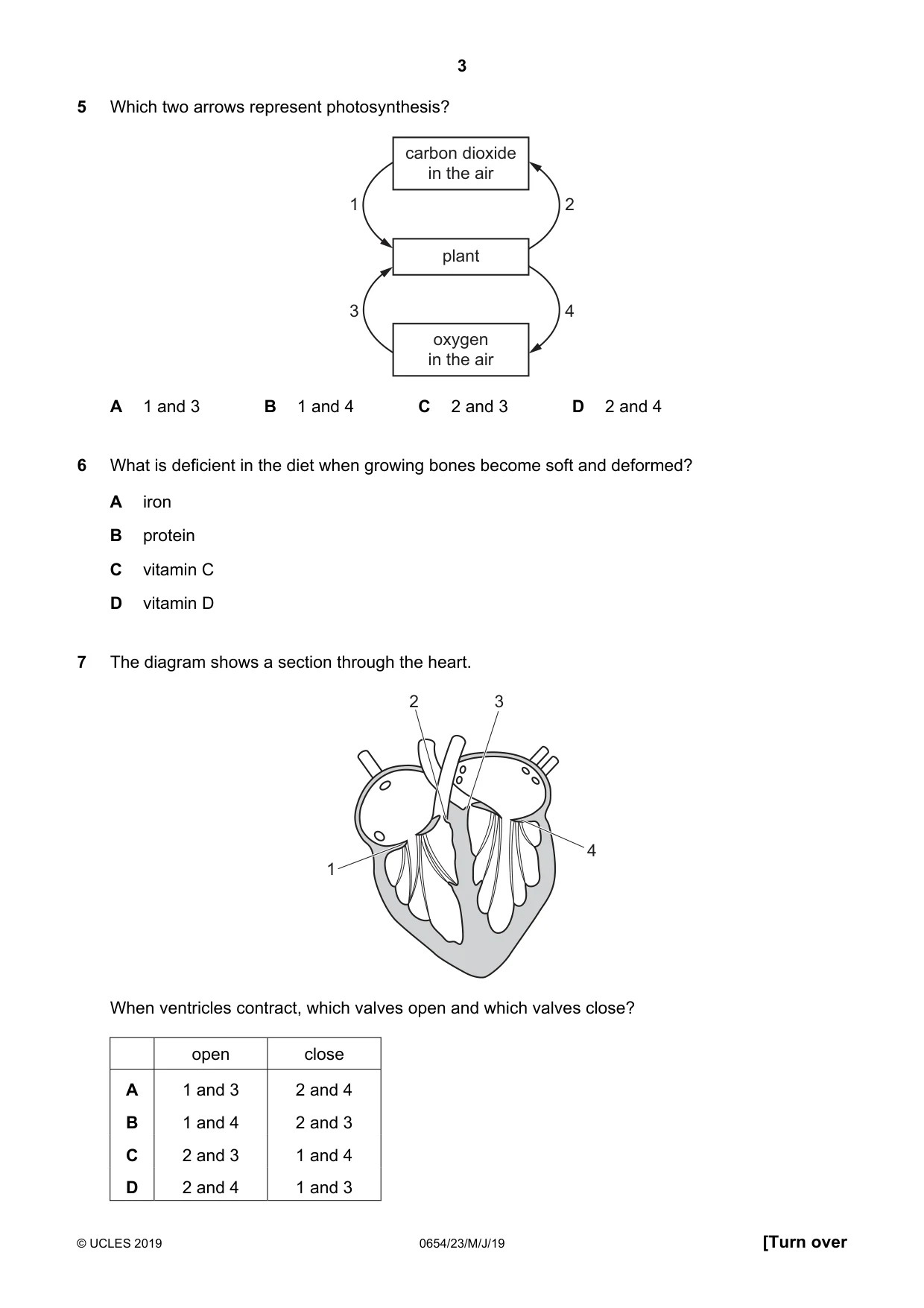 3

5 Which two arrows represent photosynthesis?

carbon dioxide in the air

1

2

plant

3

4

oxygen in the air

A 1 and 3 B 1 and 4 C 2 and 3 D 2 and 4

6 What is deficient in the diet when growing bones become soft and deformed?

A iron

B protein

C vitamin C

D vitamin D

7 The diagram shows a section through the heart.

2

3

1

4

When ventricles contract, which valves open and which valves close?

| | open | close |
|---|---|---|
| A | 1 and 3 | 2 and 4 |
| B | 1 and 4 | 2 and 3 |
| C | 2 and 3 | 1 and 4 |
| D | 2 and 4 | 1 and 3 |

© UCLES 2019 0654/23/M/J/19 [Turn over